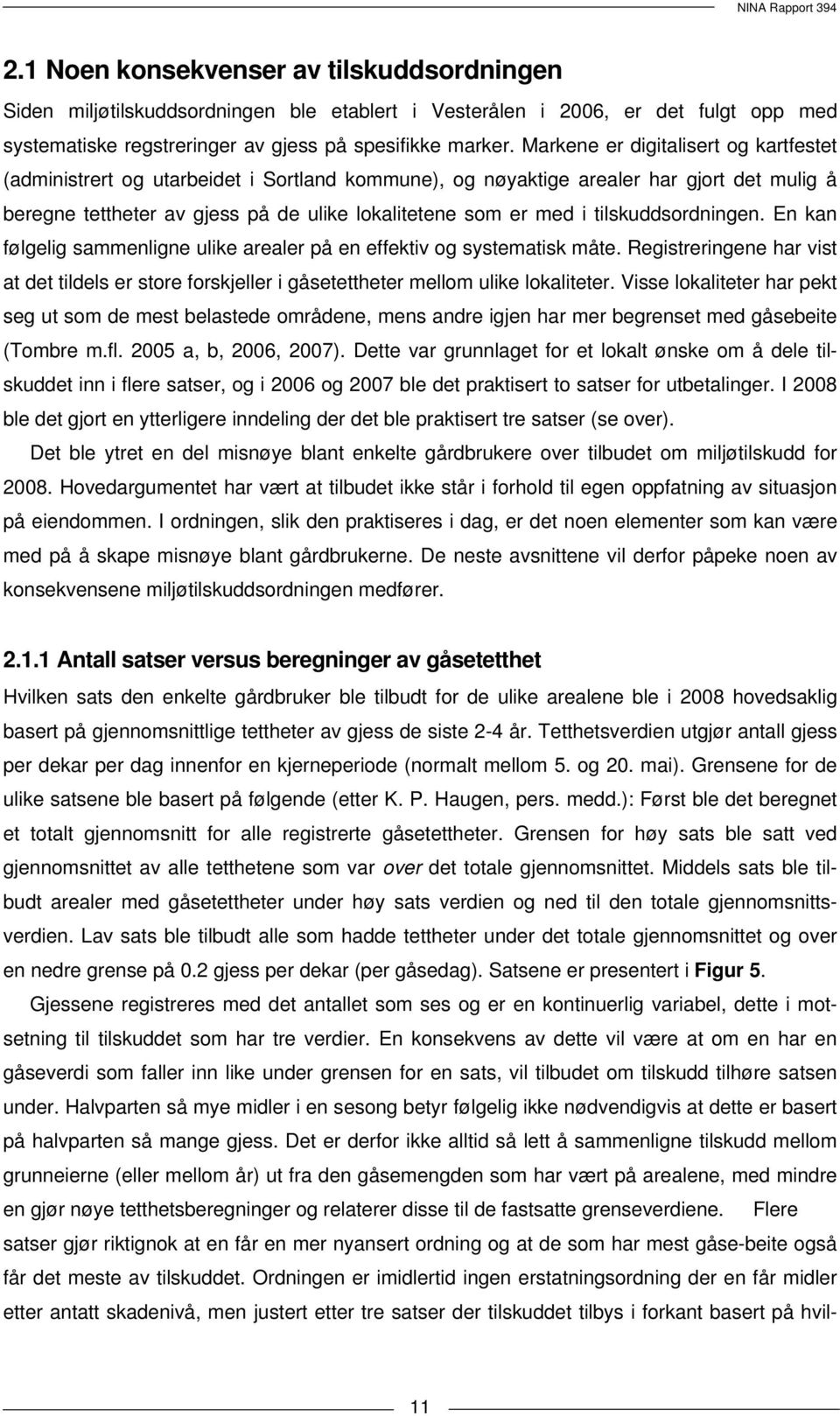 NINA Rapport 394

2.1 Noen konsekvenser av tilskuddsordningen

Siden miljøtilskuddsordningen ble etablert i Vesterålen i 2006, er det fulgt opp med systematiske regstreringer av gjess på spesifikke marker. Markene er digitalisert og kartfestet (administrert og utarbeidet i Sortland kommune), og nøyaktige arealer har gjort det mulig å beregne tettheter av gjess på de ulike lokalitetene som er med i tilskuddsordningen. En kan følgelig sammenligne ulike arealer på en effektiv og systematisk måte. Registreringene har vist at det tildels er store forskjeller i gåsetettheter mellom ulike lokaliteter. Visse lokaliteter har pekt seg ut som de mest belastede områdene, mens andre igjen har mer begrenset med gåsebeite (Tombre m.fl. 2005 a, b, 2006, 2007). Dette var grunnlaget for et lokalt ønske om å dele tilskuddet inn i flere satser, og i 2006 og 2007 ble det praktisert to satser for utbetalinger. I 2008 ble det gjort en ytterligere inndeling der det ble praktisert tre satser (se over).

Det ble ytret en del misnøye blant enkelte gårdbrukere over tilbudet om miljøtilskudd for 2008. Hovedargumentet har vært at tilbudet ikke står i forhold til egen oppfatning av situasjon på eiendommen. I ordningen, slik den praktiseres i dag, er det noen elementer som kan være med på å skape misnøye blant gårdbrukerne. De neste avsnittene vil derfor påpeke noen av konsekvensene miljøtilskuddsordningen medfører.

2.1.1 Antall satser versus beregninger av gåsetetthet

Hvilken sats den enkelte gårdbruker ble tilbudt for de ulike arealene ble i 2008 hovedsaklig basert på gjennomsnittlige tettheter av gjess de siste 2-4 år. Tetthetsverdien utgjør antall gjess per dekar per dag innenfor en kjerneperiode (normalt mellom 5. og 20. mai). Grensene for de ulike satsene ble basert på følgende (etter K. P. Haugen, pers. medd.): Først ble det beregnet et totalt gjennomsnitt for alle registrerte gåsetettheter. Grensen for høy sats ble satt ved gjennomsnittet av alle tetthetene som var over det totale gjennomsnittet. Middels sats ble tilbudt arealer med gåsetettheter under høy sats verdien og ned til den totale gjennomsnittsverdien. Lav sats ble tilbudt alle som hadde tettheter under det totale gjennomsnittet og over en nedre grense på 0.2 gjess per dekar (per gåsedag). Satsene er presentert i Figur 5.

Gjessene registreres med det antallet som ses og er en kontinuerlig variabel, dette i motsetning til tilskuddet som har tre verdier. En konsekvens av dette vil være at om en har en gåseverdi som faller inn like under grensen for en sats, vil tilbudet om tilskudd tilhøre satsen under. Halvparten så mye midler i en sesong betyr følgelig ikke nødvendigvis at dette er basert på halvparten så mange gjess. Det er derfor ikke alltid så lett å sammenligne tilskudd mellom grunneierne (eller mellom år) ut fra den gåsemengden som har vært på arealene, med mindre en gjør nøye tetthetsberegninger og relaterer disse til de fastsatte grenseverdiene. Flere satser gjør riktignok at en får en mer nyansert ordning og at de som har mest gåse-beite også får det meste av tilskuddet. Ordningen er imidlertid ingen erstatningsordning der en får midler etter antatt skadenivå, men justert etter tre satser der tilskuddet tilbys i forkant basert på hvil-

11